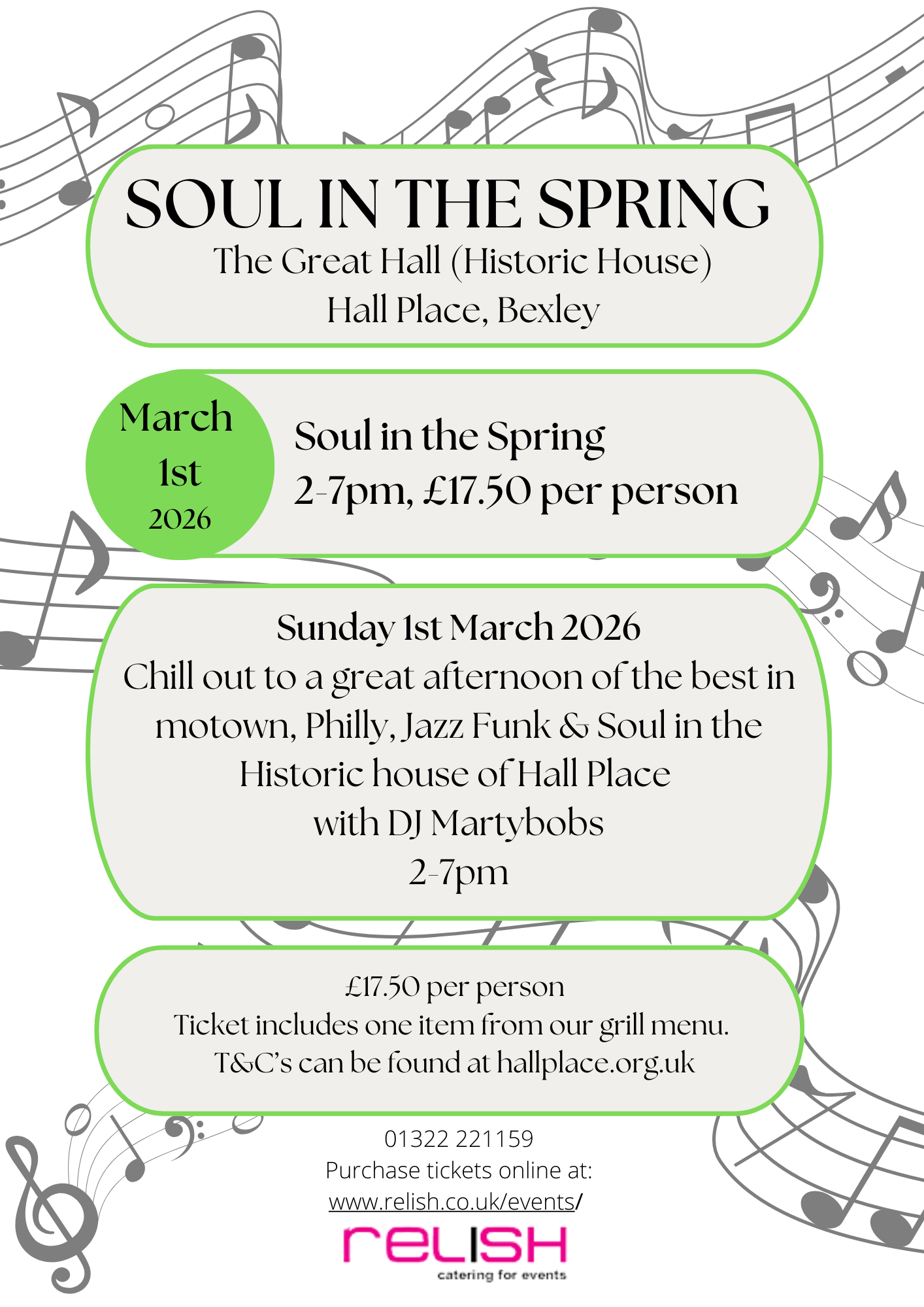 SOUL IN THE SPRING
The Great Hall (Historic House)
Hall Place, Bexley

March
1st
2026

Soul in the Spring
2-7pm, £17.50 per person

Sunday 1st March 2026
Chill out to a great afternoon of the best in motown, Philly, Jazz Funk & Soul in the Historic house of Hall Place
with DJ Martybobs
2-7pm

£17.50 per person
Ticket includes one item from our grill menu.
T&C's can be found at hallplace.org.uk

01322 221159
Purchase tickets online at:
www.relish.co.uk/events/

relish
catering for events